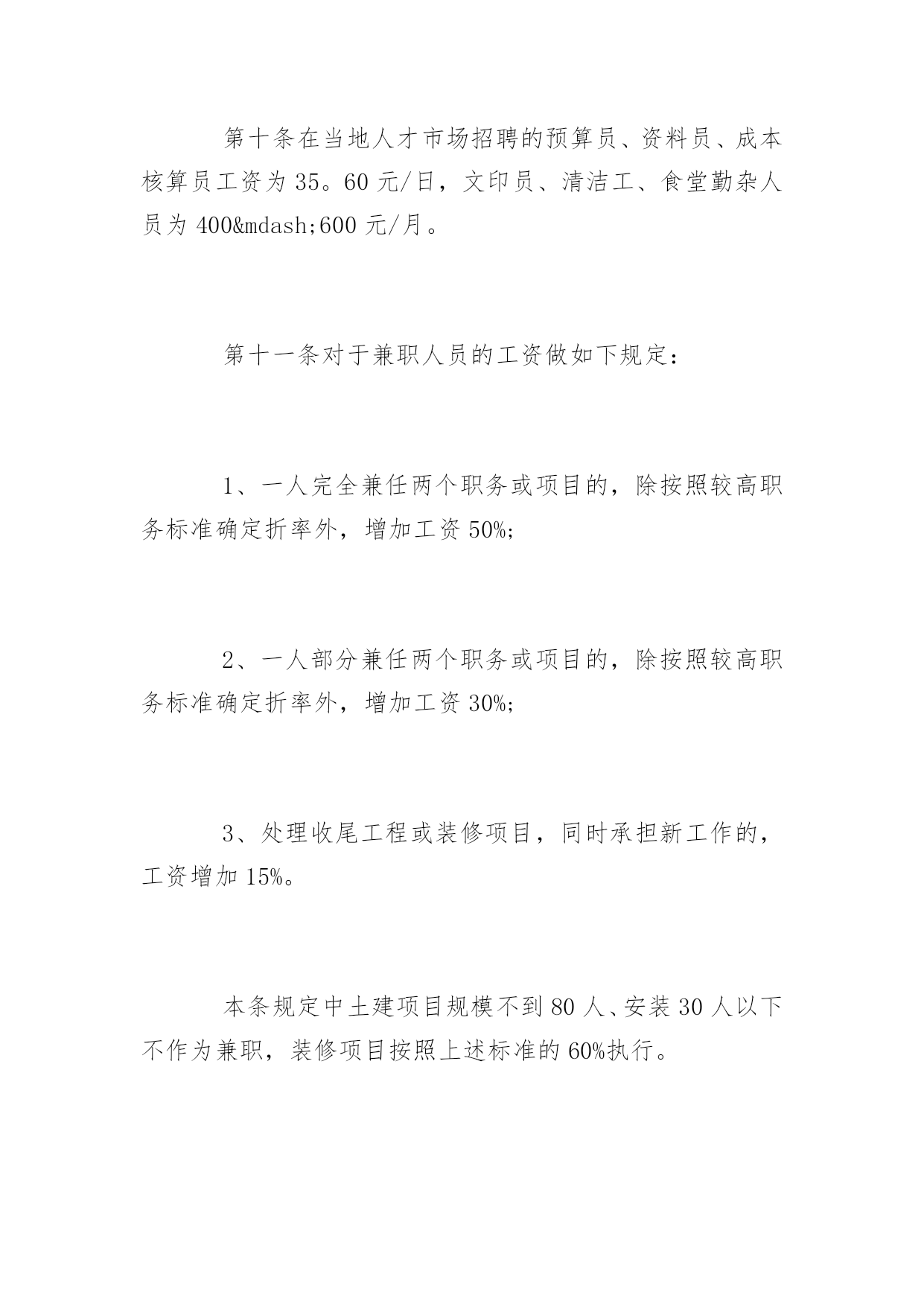 第十条在当地人才市场招聘的预算员、资料员、成本核算员工资为35。60元/日，文印员、清洁工、食堂勤杂人员为400&mdash;600元/月。

第十一条对于兼职人员的工资做如下规定：

1、一人完全兼任两个职务或项目的，除按照较高职务标准确定折率外，增加工资50%;

2、一人部分兼任两个职务或项目的，除按照较高职务标准确定折率外，增加工资30%;

3、处理收尾工程或装修项目，同时承担新工作的，工资增加15%。

本条规定中土建项目规模不到80人、安装30人以下不作为兼职，装修项目按照上述标准的60%执行。